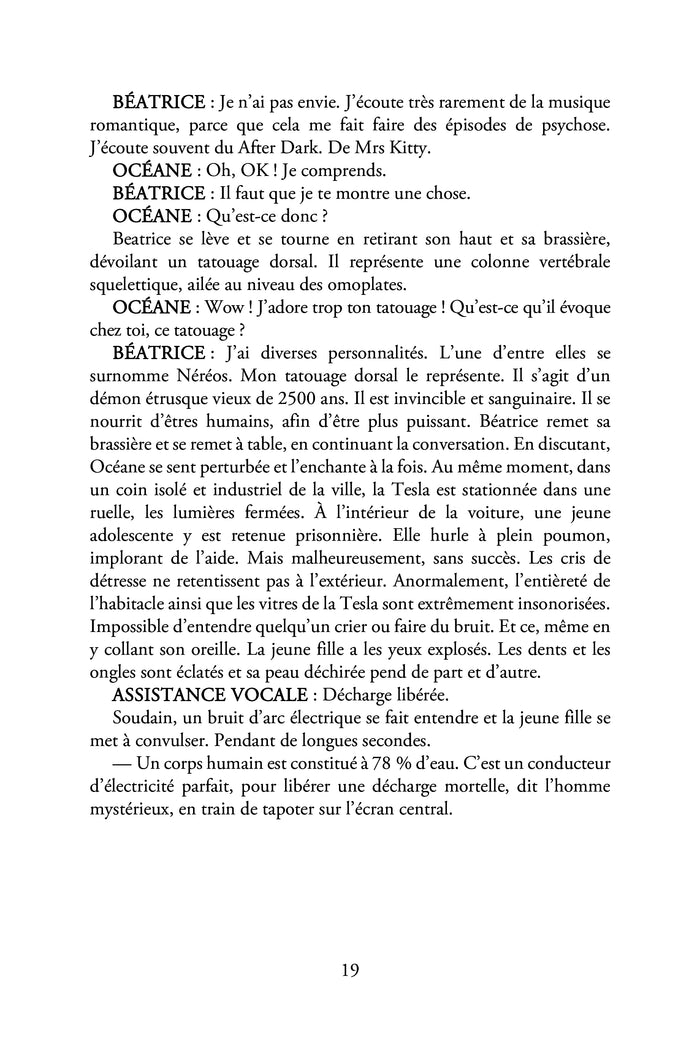 BÉATRICE : Je n'ai pas envie. J'écoute très rarement de la musique romantique, parce que cela me fait faire des épisodes de psychose. J'écoute souvent du After Dark. De Mrs Kitty.

OCÉANE : Oh, OK ! Je comprends.

BÉATRICE : Il faut que je te montre une chose.

OCÉANE : Qu'est-ce donc ?

Beatrice se lève et se tourne en retirant son haut et sa brassière, dévoilant un tatouage dorsal. Il représente une colonne vertébrale squelettique, ailée au niveau des omoplates.

OCÉANE : Wow ! J'adore trop ton tatouage ! Qu'est-ce qu'il évoque chez toi, ce tatouage ?

BÉATRICE : J'ai diverses personnalités. L'une d'entre elles se surnomme Néréos. Mon tatouage dorsal le représente. Il s'agit d'un démon étrusque vieux de 2500 ans. Il est invincible et sanguinaire. Il se nourrit d'êtres humains, afin d'être plus puissant. Béatrice remet sa brassière et se remet à table, en continuant la conversation. En discutant, Océane se sent perturbée et l'enchante à la fois. Au même moment, dans un coin isolé et industriel de la ville, la Tesla est stationnée dans une ruelle, les lumières fermées. À l'intérieur de la voiture, une jeune adolescente y est retenue prisonnière. Elle hurle à plein poumon, implorant de l'aide. Mais malheureusement, sans succès. Les cris de détresse ne retentissent pas à l'extérieur. Anormalement, l'entièreté de l'habitacle ainsi que les vitres de la Tesla sont extrêmement insonorisées. Impossible d'entendre quelqu'un crier ou faire du bruit. Et ce, même en y collant son oreille. La jeune fille a les yeux explosés. Les dents et les ongles sont éclatés et sa peau déchirée pend de part et d'autre.

ASSISTANCE VOCALE : Décharge libérée.

Soudain, un bruit d'arc électrique se fait entendre et la jeune fille se met à convulser. Pendant de longues secondes.

— Un corps humain est constitué à 78 % d'eau. C'est un conducteur d'électricité parfait, pour libérer une décharge mortelle, dit l'homme mystérieux, en train de tapoter sur l'écran central.

19